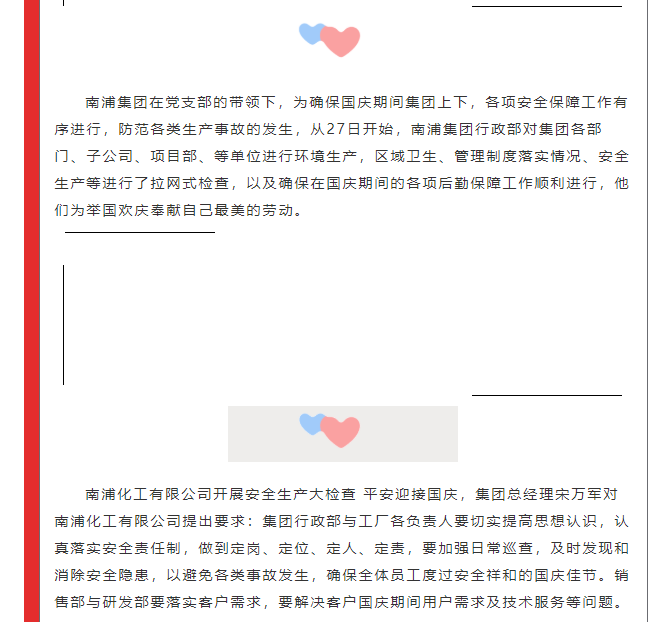 南浦集团在党支部的带领下，为确保国庆期间集团上下，各项安全保障工作有序进行，防范各类生产事故的发生，从27日开始，南浦集团行政部对集团各部门、子公司、项目部、等单位进行环境生产，区域卫生、管理制度落实情况、安全生产等进行了拉网式检查，以及确保在国庆期间的各项后勤保障工作顺利进行，他们为举国欢庆奉献自己最美的劳动。

南浦化工有限公司开展安全生产大检查 平安迎接国庆，集团总经理宋万军对南浦化工有限公司提出要求：集团行政部与工厂各负责人要切实提高思想认识，认真落实安全责任制，做到定岗、定位、定人、定责，要加强日常巡查，及时发现和消除安全隐患，以避免各类事故发生，确保全体员工度过安全祥和的国庆佳节。销售部与研发部要落实客户需求，要解决客户国庆期间用户需求及技术服务等问题。